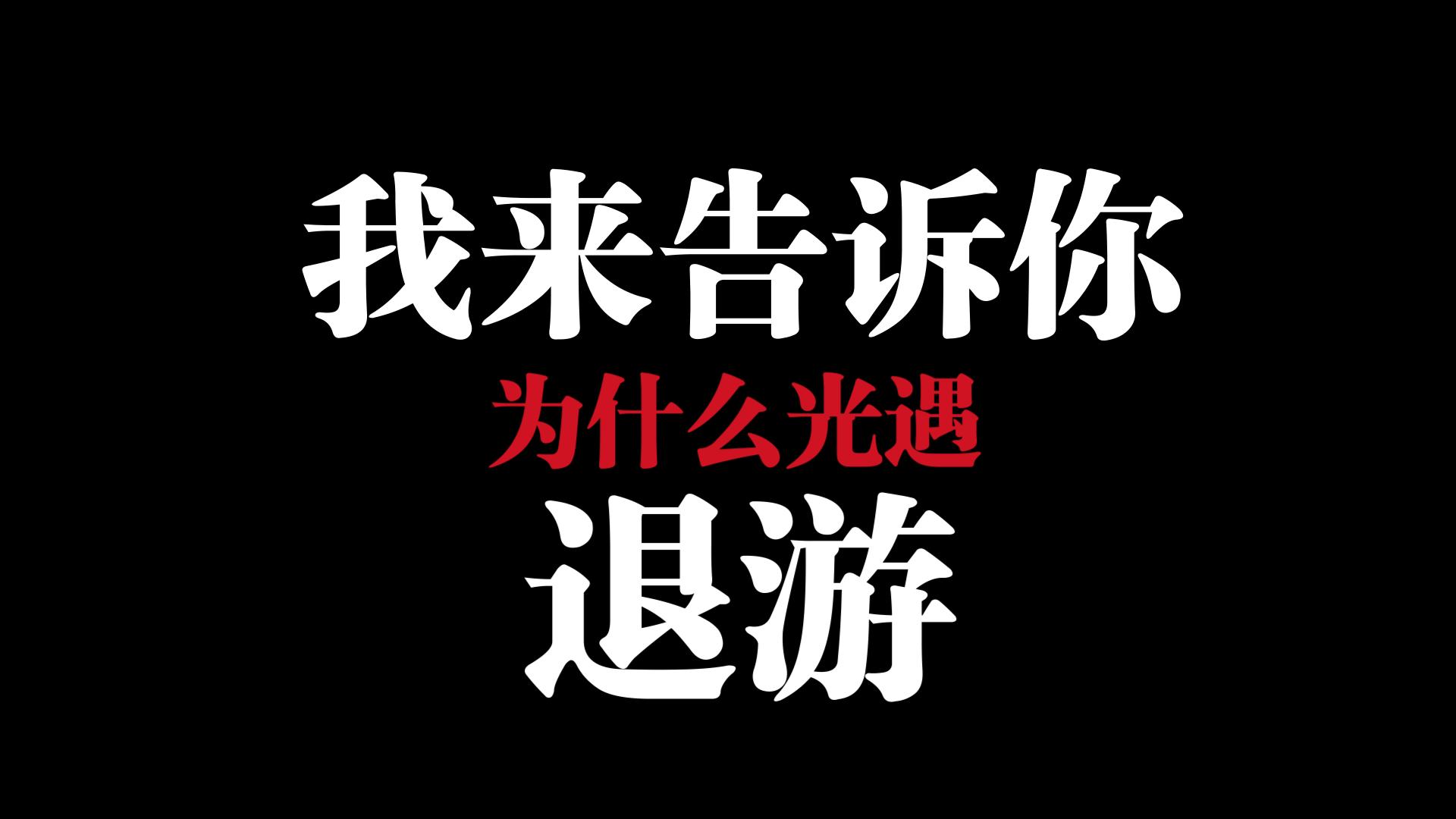 我来告诉你
为什么光遇
退游